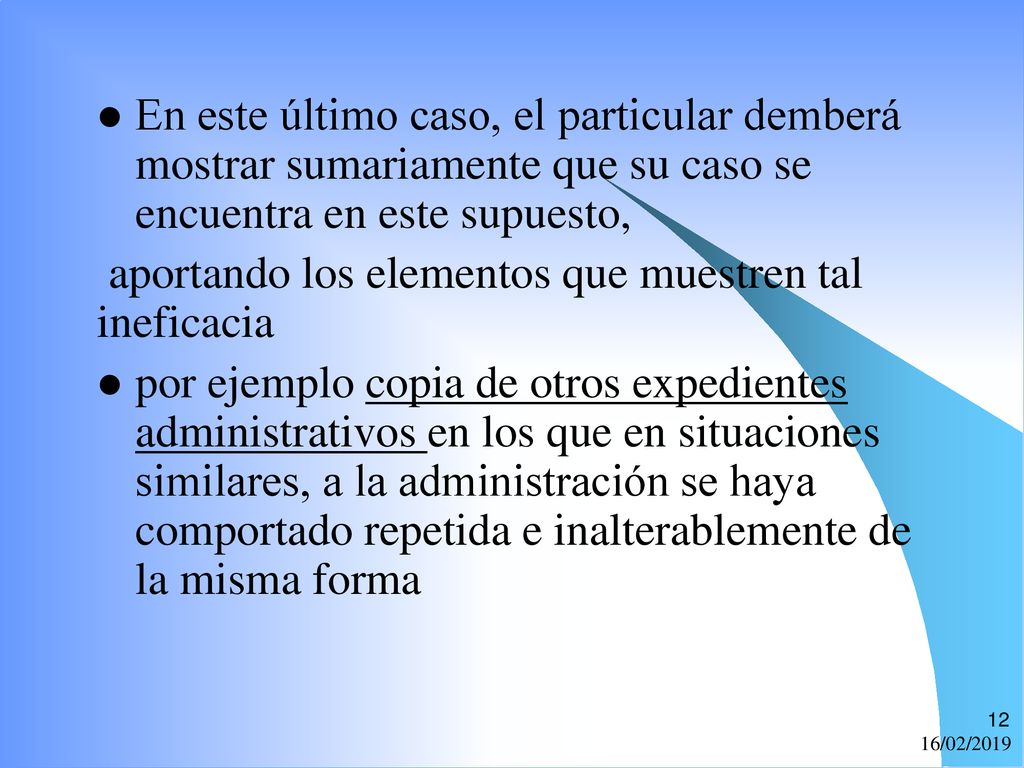 ● En este último caso, el particular demberá mostrar sumariamente que su caso se encuentra en este supuesto,

aportando los elementos que muestren tal ineficacia

● por ejemplo copia de otros expedientes administrativos en los que en situaciones similares, a la administración se haya comportado repetida e inalterablemente de la misma forma

12
16/02/2019